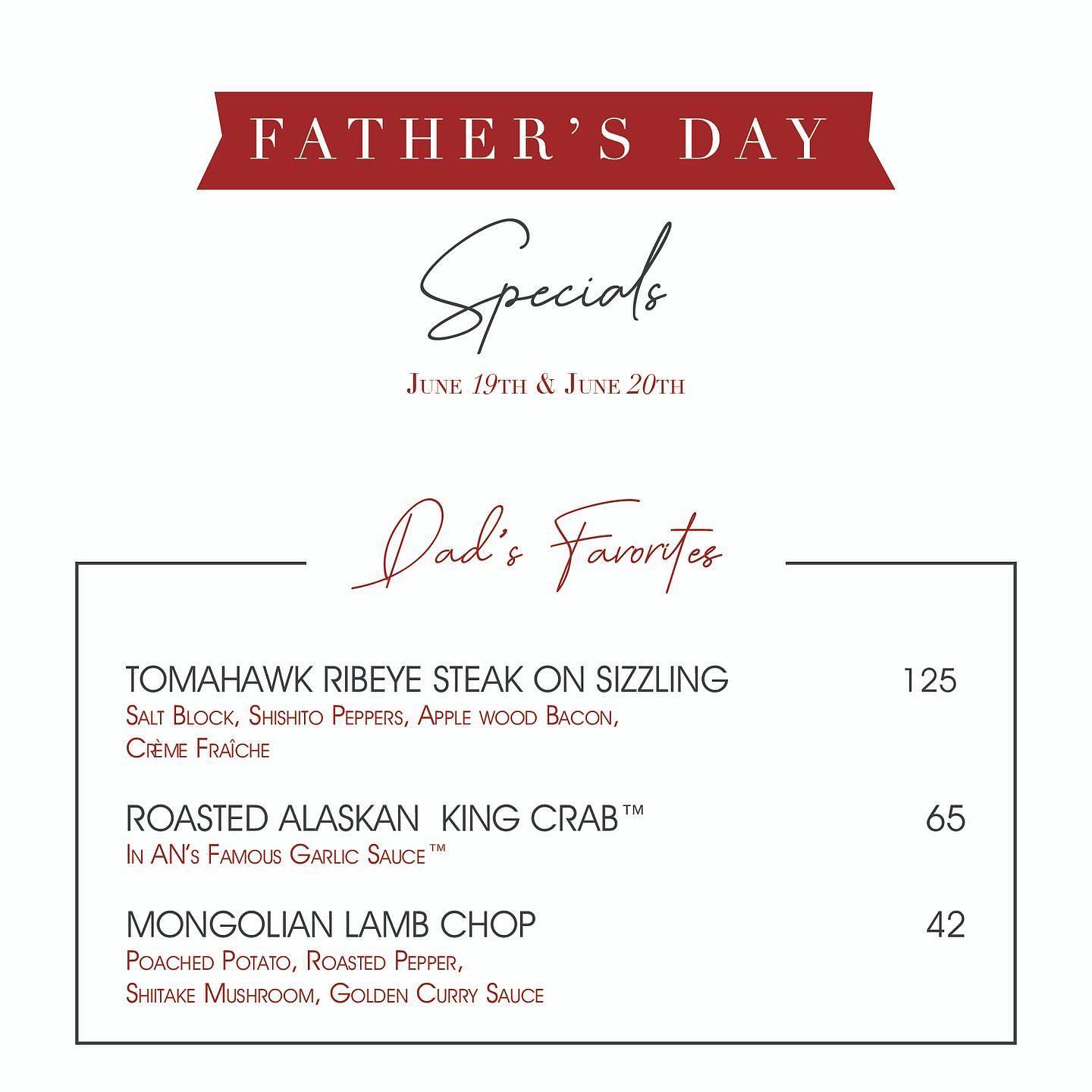 FATHER'S DAY

Specials

June 19th & June 20th

Dad's Favorites

TOMAHAWK RIBEYE STEAK ON SIZZLING 125
Salt Block, Shishito Peppers, Apple wood Bacon, Crème Fraîche

ROASTED ALASKAN KING CRAB™ 65
In AN's Famous Garlic Sauce™

MONGOLIAN LAMB CHOP 42
Poached Potato, Roasted Pepper, Shiitake Mushroom, Golden Curry Sauce